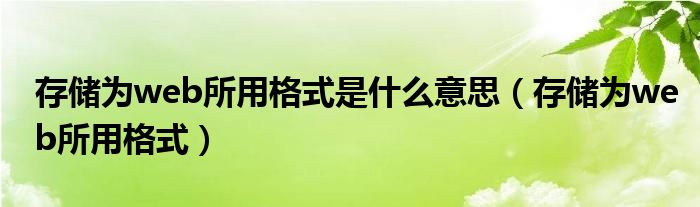 存储为web所用格式是什么意思（存储为web所用格式）